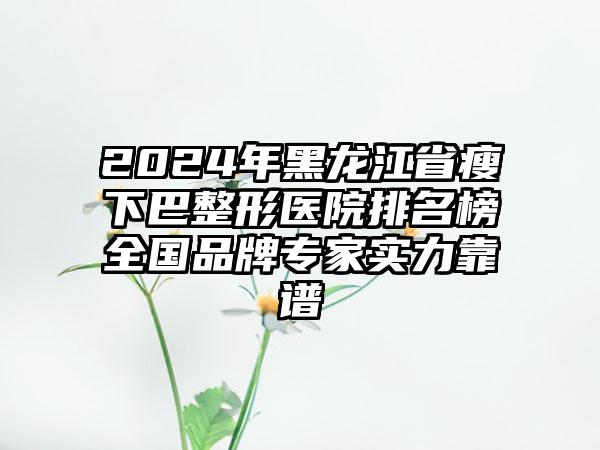 2024年黑龙江省瘦下巴整形医院排名榜全国品牌专家实力靠谱